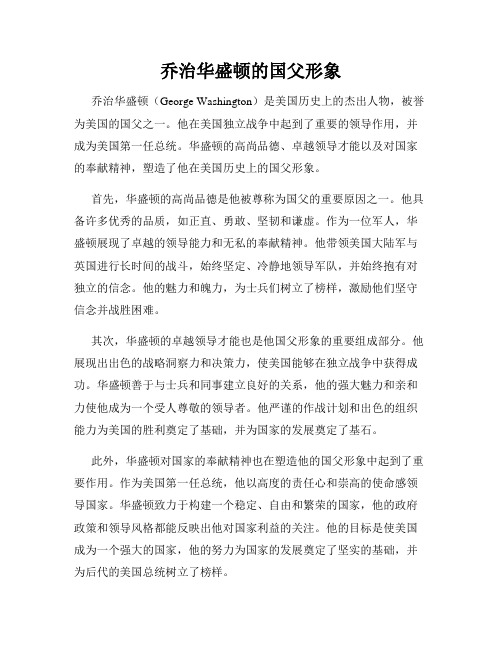 乔治华盛顿的国父形象

乔治华盛顿（George Washington）是美国历史上的杰出人物，被誉为美国的国父之一。他在美国独立战争中起到了重要的领导作用，并成为美国第一任总统。华盛顿的高尚品德、卓越领导才能以及对国家的奉献精神，塑造了他在美国历史上的国父形象。

首先，华盛顿的高尚品德是他被尊称为国父的重要原因之一。他具备许多优秀的品质，如正直、勇敢、坚韧和谦虚。作为一位军人，华盛顿展现了卓越的领导能力和无私的奉献精神。他带领美国大陆军与英国进行长时间的战斗，始终坚定、冷静地领导军队，并始终抱有对独立的信念。他的魅力和魄力，为士兵们树立了榜样，激励他们坚守信念并战胜困难。

其次，华盛顿的卓越领导才能也是他国父形象的重要组成部分。他展现出出色的战略洞察力和决策力，使美国能够在独立战争中获得成功。华盛顿善于与士兵和同事建立良好的关系，他的强大魅力和亲和力使他成为一个受人尊敬的领导者。他严谨的作战计划和出色的组织能力为美国的胜利奠定了基础，并为国家的发展奠定了基石。

此外，华盛顿对国家的奉献精神也在塑造他的国父形象中起到了重要作用。作为美国第一任总统，他以高度的责任心和崇高的使命感领导国家。华盛顿致力于构建一个稳定、自由和繁荣的国家，他的政府政策和领导风格都能反映出他对国家利益的关注。他的目标是使美国成为一个强大的国家，他的努力为国家的发展奠定了坚实的基础，并为后代的美国总统树立了榜样。